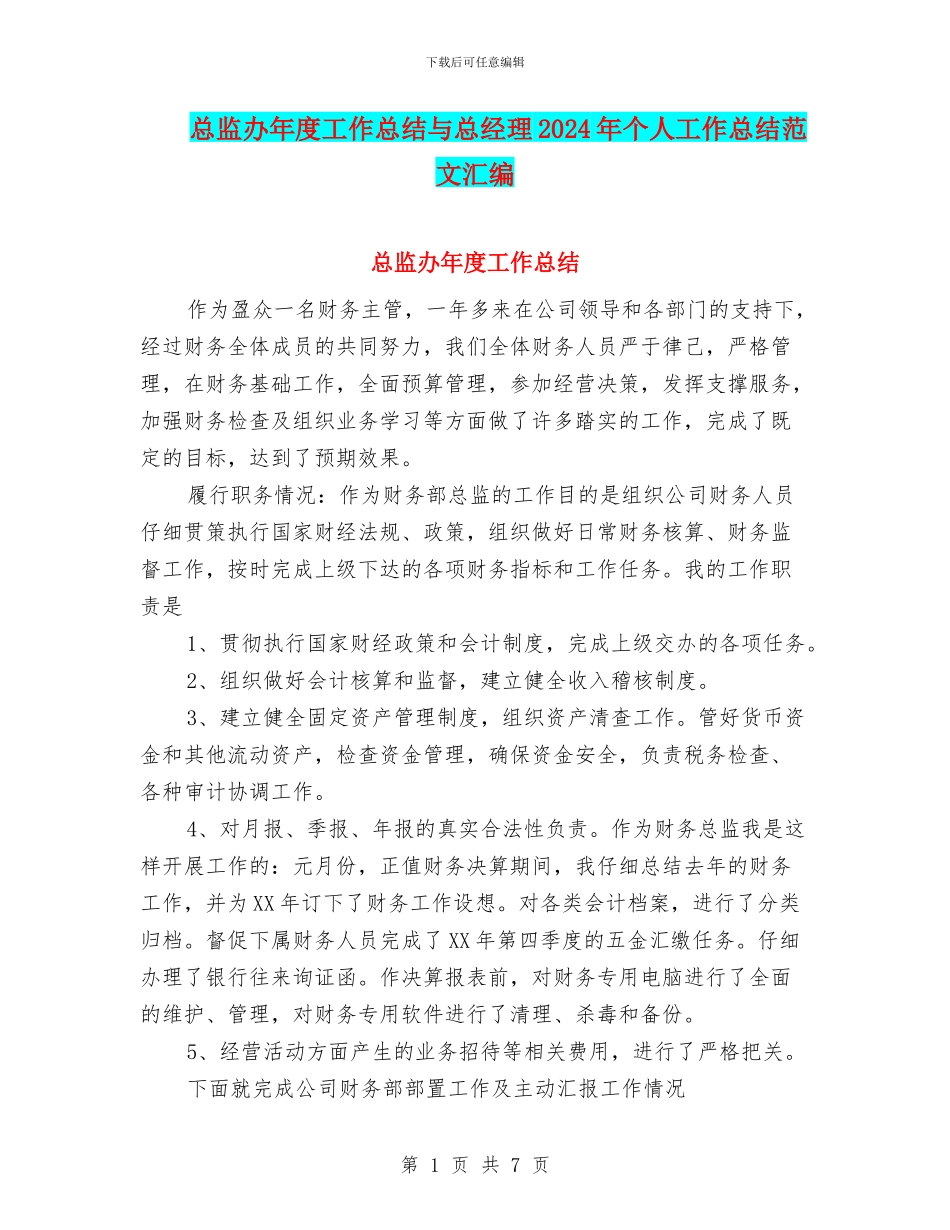 下载后可任意编辑

总监办年度工作总结与总经理2024年个人工作总结范文汇编

总监办年度工作总结

作为盈众一名财务主管，一年多来在公司领导和各部门的支持下，经过财务全体成员的共同努力，我们全体财务人员严于律己，严格管理，在财务基础工作，全面预算管理，参加经营决策，发挥支撑服务，加强财务检查及组织业务学习等方面做了许多踏实的工作，完成了既定的目标，达到了预期效果。

履行职务情况：作为财务部总监的工作目的是组织公司财务人员仔细贯策执行国家财经法规、政策，组织做好日常财务核算、财务监督工作，按时完成上级下达的各项财务指标和工作任务。我的工作职责是

1、贯彻执行国家财经政策和会计制度，完成上级交办的各项任务。

2、组织做好会计核算和监督，建立健全收入稽核制度。

3、建立健全固定资产管理制度，组织资产清查工作。管好货币资金和其他流动资产，检查资金管理，确保资金安全，负责税务检查、各种审计协调工作。

4、对月报、季报、年报的真实合法性负责。作为财务总监我是这样开展工作的：元月份，正值财务决算期间，我仔细总结去年的财务工作，并为XX年订下了财务工作设想。对各类会计档案，进行了分类归档。督促下属财务人员完成了XX年第四季度的五金汇缴任务。仔细办理了银行往来询证函。作决算报表前，对财务专用电脑进行了全面的维护、管理，对财务专用软件进行了清理、杀毒和备份。

5、经营活动方面产生的业务招待等相关费用，进行了严格把关。

下面就完成公司财务部部置工作及主动汇报工作情况

第 1 页 共 7 页